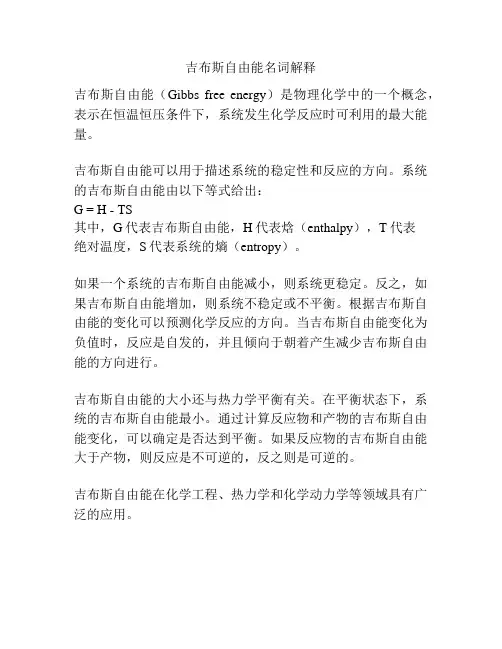 吉布斯自由能名词解释

吉布斯自由能（Gibbs free energy）是物理化学中的一个概念，表示在恒温恒压条件下，系统发生化学反应时可利用的最大能量。

吉布斯自由能可以用于描述系统的稳定性和反应的方向。系统的吉布斯自由能由以下等式给出：
$G = H - TS$
其中，G 代表吉布斯自由能，H 代表焓（enthalpy），T 代表绝对温度，S 代表系统的熵（entropy）。

如果一个系统的吉布斯自由能减小，则系统更稳定。反之，如果吉布斯自由能增加，则系统不稳定或不平衡。根据吉布斯自由能的变化可以预测化学反应的方向。当吉布斯自由能变化为负值时，反应是自发的，并且倾向于朝着产生减少吉布斯自由能的方向进行。

吉布斯自由能的大小还与热力学平衡有关。在平衡状态下，系统的吉布斯自由能最小。通过计算反应物和产物的吉布斯自由能变化，可以确定是否达到平衡。如果反应物的吉布斯自由能大于产物，则反应是不可逆的，反之则是可逆的。

吉布斯自由能在化学工程、热力学和化学动力学等领域具有广泛的应用。